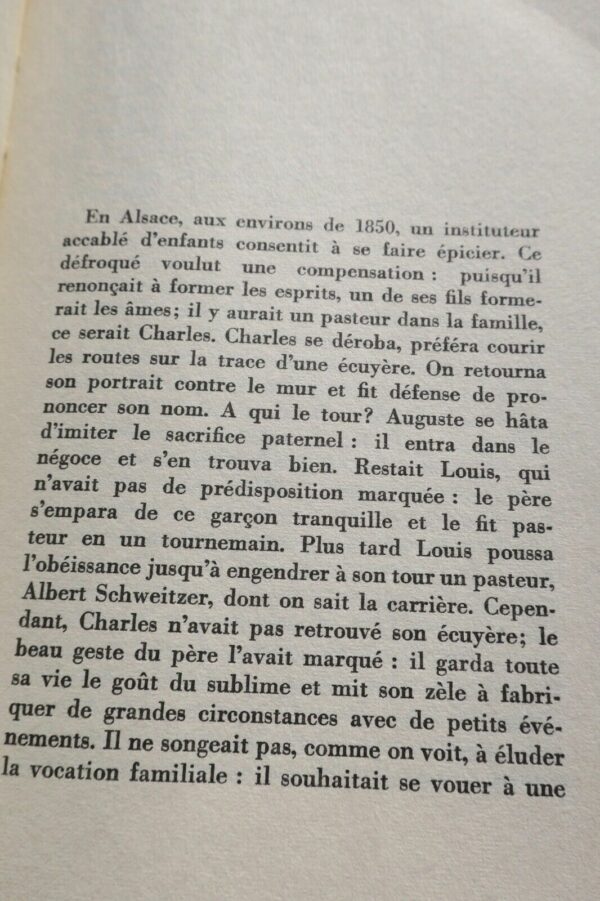 En Alsace, aux environs de 1850, un instituteur accablé d'enfants consentit à se faire épicier. Ce défroqué voulut une compensation : puisqu'il renonçait à former les esprits, un de ses fils formerait les âmes; il y aurait un pasteur dans la famille, ce serait Charles. Charles se déroba, préféra courir les routes sur la trace d'une écuyère. On retourna son portrait contre le mur et fit défense de prononcer son nom. A qui le tour? Auguste se hâta d'imiter le sacrifice paternel : il entra dans le négoce et s'en trouva bien. Restait Louis, qui n'avait pas de prédisposition marquée : le père s'empara de ce garçon tranquille et le fit pasteur en un tournemain. Plus tard Louis poussa l'obéissance jusqu'à engendrer à son tour un pasteur, Albert Schweitzer, dont on sait la carrière. Cependant, Charles n'avait pas retrouvé son écuyère; le beau geste du père l'avait marqué : il garda toute sa vie le goût du sublime et mit son zèle à fabriquer de grandes circonstances avec de petits événements. Il ne songeait pas, comme on voit, à éluder la vocation familiale : il souhaitait se vouer à une